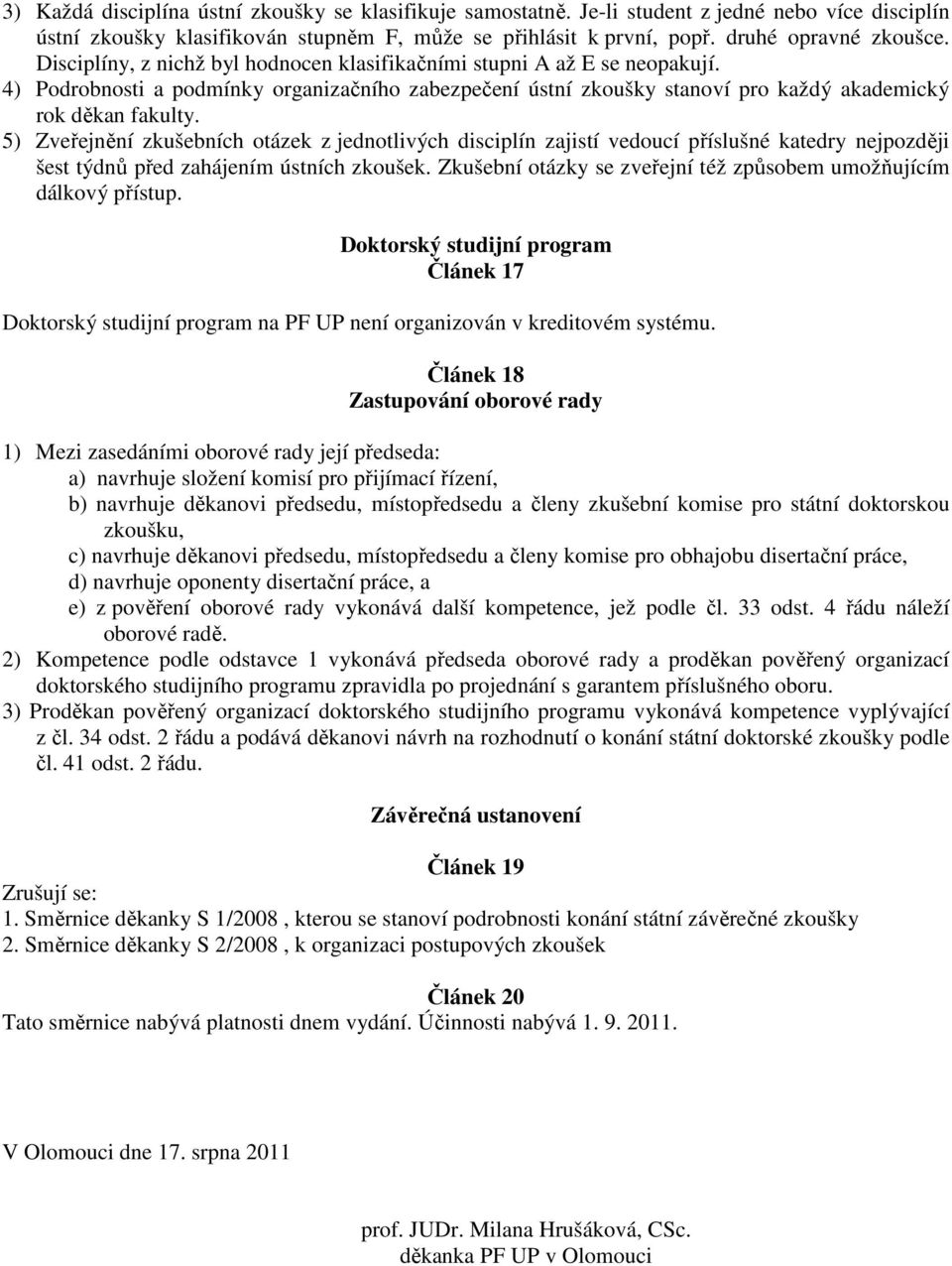 3) Každá disciplína ústní zkoušky se klasifikuje samostatně. Je-li student z jedné nebo více disciplín ústní zkoušky klasifikován stupněm F, může se přihlásit k první, popř. druhé opravné zkoušce. Disciplíny, z nichž byl hodnocen klasifikačními stupni A až E se neopakují.
4) Podrobnosti a podmínky organizačního zabezpečení ústní zkoušky stanoví pro každý akademický rok děkan fakulty.
5) Zveřejnění zkušebních otázek z jednotlivých disciplín zajistí vedoucí příslušné katedry nejpozději šest týdnů před zahájením ústních zkoušek. Zkušební otázky se zveřejní též způsobem umožňujícím dálkový přístup.

Doktorský studijní program
Článek 17

Doktorský studijní program na PF UP není organizován v kreditovém systému.

Článek 18
Zastupování oborové rady

1) Mezi zasedáními oborové rady její předseda:
a) navrhuje složení komisí pro přijímací řízení,
b) navrhuje děkanovi předsedu, místopředsedu a členy zkušební komise pro státní doktorskou zkoušku,
c) navrhuje děkanovi předsedu, místopředsedu a členy komise pro obhajobu disertační práce,
d) navrhuje oponenty disertační práce, a
e) z pověření oborové rady vykonává další kompetence, jež podle čl. 33 odst. 4 řádu náleží oborové radě.
2) Kompetence podle odstavce 1 vykonává předseda oborové rady a proděkan pověřený organizací doktorského studijního programu zpravidla po projednání s garantem příslušného oboru.
3) Proděkan pověřený organizací doktorského studijního programu vykonává kompetence vyplývající z čl. 34 odst. 2 řádu a podává děkanovi návrh na rozhodnutí o konání státní doktorské zkoušky podle čl. 41 odst. 2 řádu.

Závěrečná ustanovení

Článek 19
Zrušují se:
1. Směrnice děkanky S 1/2008 , kterou se stanoví podrobnosti konání státní závěrečné zkoušky
2. Směrnice děkanky S 2/2008 , k organizaci postupových zkoušek

Článek 20
Tato směrnice nabývá platnosti dnem vydání. Účinnosti nabývá 1. 9. 2011.

V Olomouci dne 17. srpna 2011

prof. JUDr. Milana Hrušáková, CSc.
děkanka PF UP v Olomouci